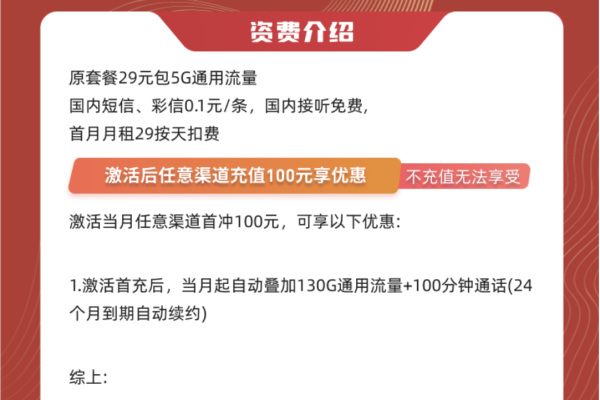 资费介绍

原套餐29元包5G通用流量
国内短信、彩信0.1元/条，国内接听免费,
首月月租29按天扣费

激活后任意渠道充值100元享优惠 不充值无法享受

激活当月任意渠道首冲100元，可享以下优惠:

1.激活首充后，当月起自动叠加130G通用流量+100分钟通话(24个月到期自动续约)

综上: